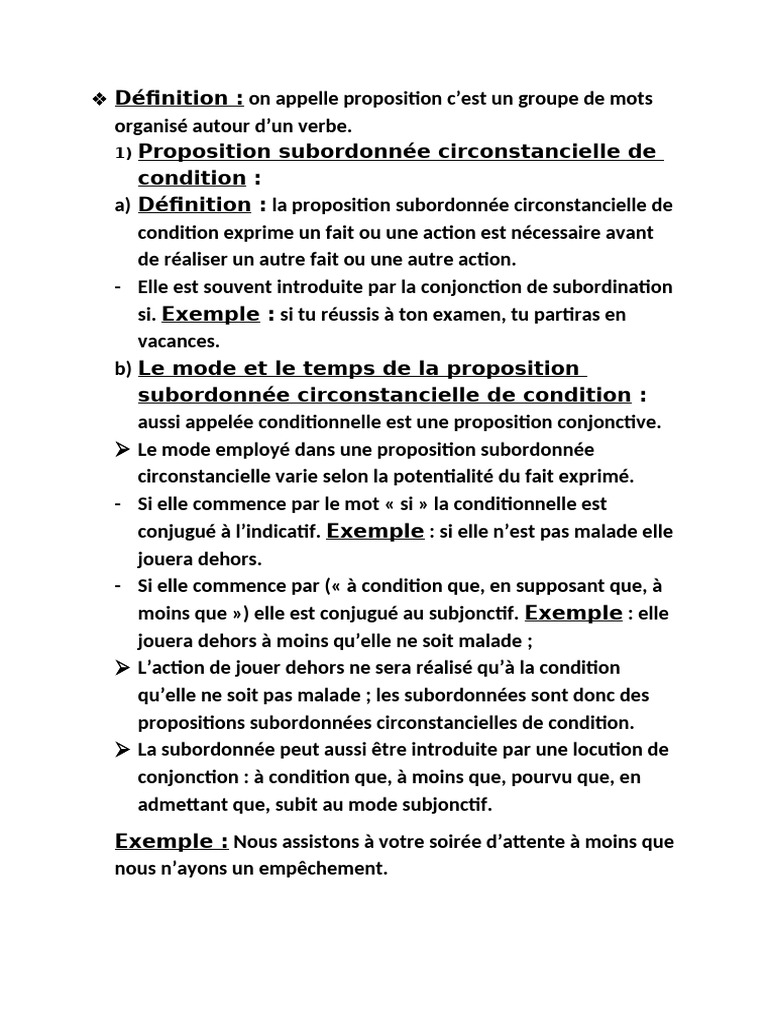 ❖ Définition : on appelle proposition c'est un groupe de mots organisé autour d'un verbe.

1) Proposition subordonnée circonstancielle de condition :

a) Définition : la proposition subordonnée circonstancielle de condition exprime un fait ou une action est nécessaire avant de réaliser un autre fait ou une autre action.

- Elle est souvent introduite par la conjonction de subordination si. Exemple : si tu réussis à ton examen, tu partiras en vacances.

b) Le mode et le temps de la proposition subordonnée circonstancielle de condition : aussi appelée conditionnelle est une proposition conjonctive.

➢ Le mode employé dans une proposition subordonnée circonstancielle varie selon la potentialité du fait exprimé.

- Si elle commence par le mot « si » la conditionnelle est conjugué à l'indicatif. Exemple : si elle n'est pas malade elle jouera dehors.

- Si elle commence par (« à condition que, en supposant que, à moins que ») elle est conjugué au subjonctif. Exemple : elle jouera dehors à moins qu'elle ne soit malade ;

➢ L'action de jouer dehors ne sera réalisé qu'à la condition qu'elle ne soit pas malade ; les subordonnées sont donc des propositions subordonnées circonstancielles de condition.

➢ La subordonnée peut aussi être introduite par une locution de conjonction : à condition que, à moins que, pourvu que, en admettant que, subit au mode subjonctif.

Exemple : Nous assistons à votre soirée d'attente à moins que nous n'ayons un empêchement.